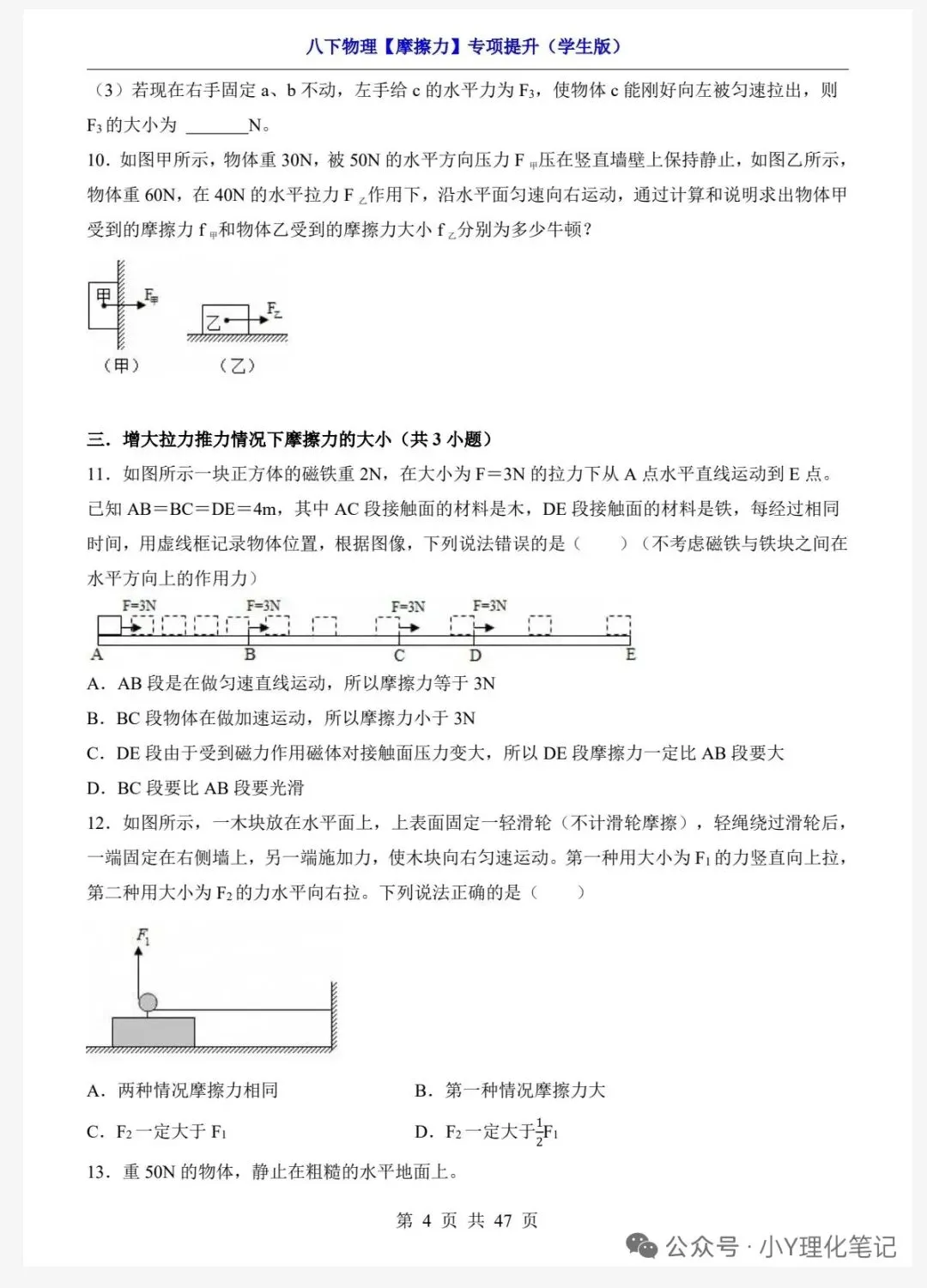 八下物理【摩擦力】专项提升（学生版）

（3）若现在右手固定 a、b 不动，左手给 c 的水平力为 $F_3$，使物体 c 能刚好向左被匀速拉出，则 $F_3$ 的大小为 ______N。

10．如图甲所示，物体重 30N，被 50N 的水平方向压力 $F_{甲}$压在竖直墙壁上保持静止，如图乙所示，物体重 60N，在 40N 的水平拉力 $F_{乙}$作用下，沿水平面匀速向右运动，通过计算和说明求出物体甲受到的摩擦力 $f_{甲}$和物体乙受到的摩擦力大小 $f_{乙}$分别为多少牛顿？

甲 $F_{甲}$ 乙 $F_{乙}$
（甲） （乙）

三．增大拉力推力情况下摩擦力的大小（共 3 小题）

11．如图所示一块正方体的磁铁重 2N，在大小为 F＝3N 的拉力下从 A 点水平直线运动到 E 点。已知 AB＝BC＝DE＝4m，其中 AC 段接触面的材料是木，DE 段接触面的材料是铁，每经过相同时间，用虚线框记录物体位置，根据图像，下列说法错误的是（　　）（不考虑磁铁与铁块之间在水平方向上的作用力）

F=3N F=3N F=3N F=3N
A B C D E

A．AB 段是在做匀速直线运动，所以摩擦力等于 3N

B．BC 段物体在做加速运动，所以摩擦力小于 3N

C．DE 段由于受到磁力作用磁体对接触面压力变大，所以 DE 段摩擦力一定比 AB 段要大

D．BC 段要比 AB 段要光滑

12．如图所示，一木块放在水平面上，上表面固定一轻滑轮（不计滑轮摩擦），轻绳绕过滑轮后，一端固定在右侧墙上，另一端施加力，使木块向右匀速运动。第一种用大小为 $F_1$ 的力竖直向上拉，第二种用大小为 $F_2$ 的力水平向右拉。下列说法正确的是（　　）

$F_1$

A．两种情况摩擦力相同　　B．第一种情况摩擦力大

C．$F_2$ 一定大于 $F_1$　　D．$F_2$ 一定大于$\frac{1}{2}F_1$

13．重 50N 的物体，静止在粗糙的水平地面上。

第 4 页 共 47 页

公众号 · 小Y理化笔记